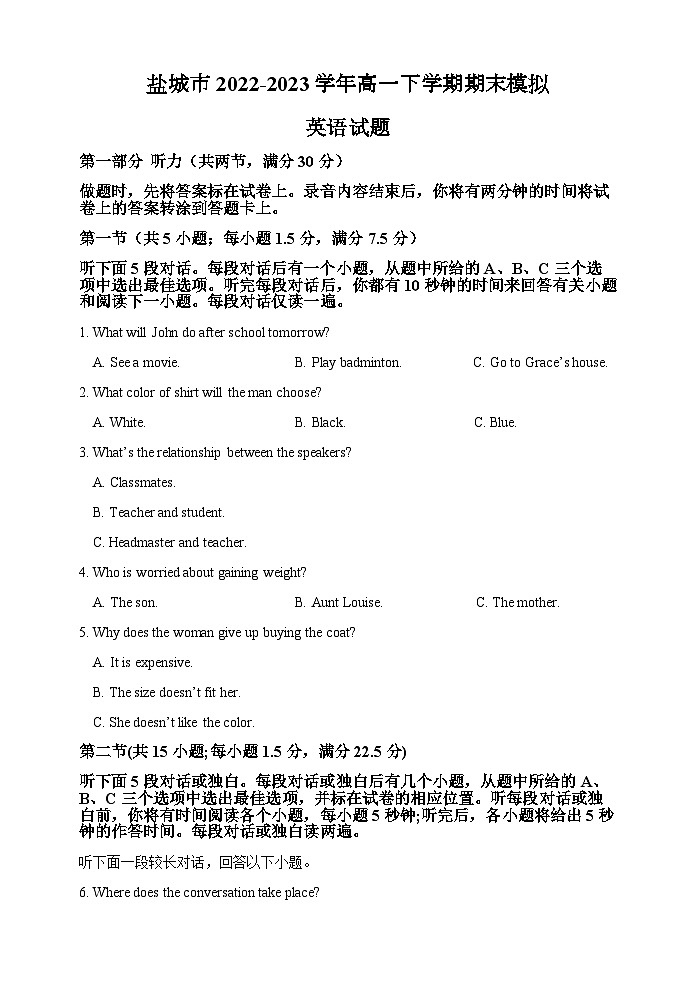 盐城市 2022-2023 学年高一下学期期末模拟

英语试题

第一部分 听力（共两节，满分 30 分）

做题时，先将答案标在试卷上。录音内容结束后，你将有两分钟的时间将试卷上的答案转涂到答题卡上。

第一节（共 5 小题；每小题 1.5 分，满分 7.5 分）

听下面 5 段对话。每段对话后有一个小题，从题中所给的 A、B、C 三个选项中选出最佳选项。听完每段对话后，你都有 10 秒钟的时间来回答有关小题和阅读下一小题。每段对话仅读一遍。

1. What will John do after school tomorrow?

A. See a movie.
B. Play badminton.
C. Go to Grace's house.

2. What color of shirt will the man choose?

A. White.
B. Black.
C. Blue.

3. What's the relationship between the speakers?

A. Classmates.

B. Teacher and student.

C. Headmaster and teacher.

4. Who is worried about gaining weight?

A. The son.
B. Aunt Louise.
C. The mother.

5. Why does the woman give up buying the coat?

A. It is expensive.

B. The size doesn't fit her.

C. She doesn't like the color.

第二节(共 15 小题;每小题 1.5 分，满分 22.5 分)

听下面 5 段对话或独白。每段对话或独白后有几个小题，从题中所给的 A、B、C 三个选项中选出最佳选项，并标在试卷的相应位置。听每段对话或独白前，你将有时间阅读各个小题，每小题 5 秒钟;听完后，各小题将给出 5 秒钟的作答时间。每段对话或独白读两遍。

听下面一段较长对话，回答以下小题。

6. Where does the conversation take place?